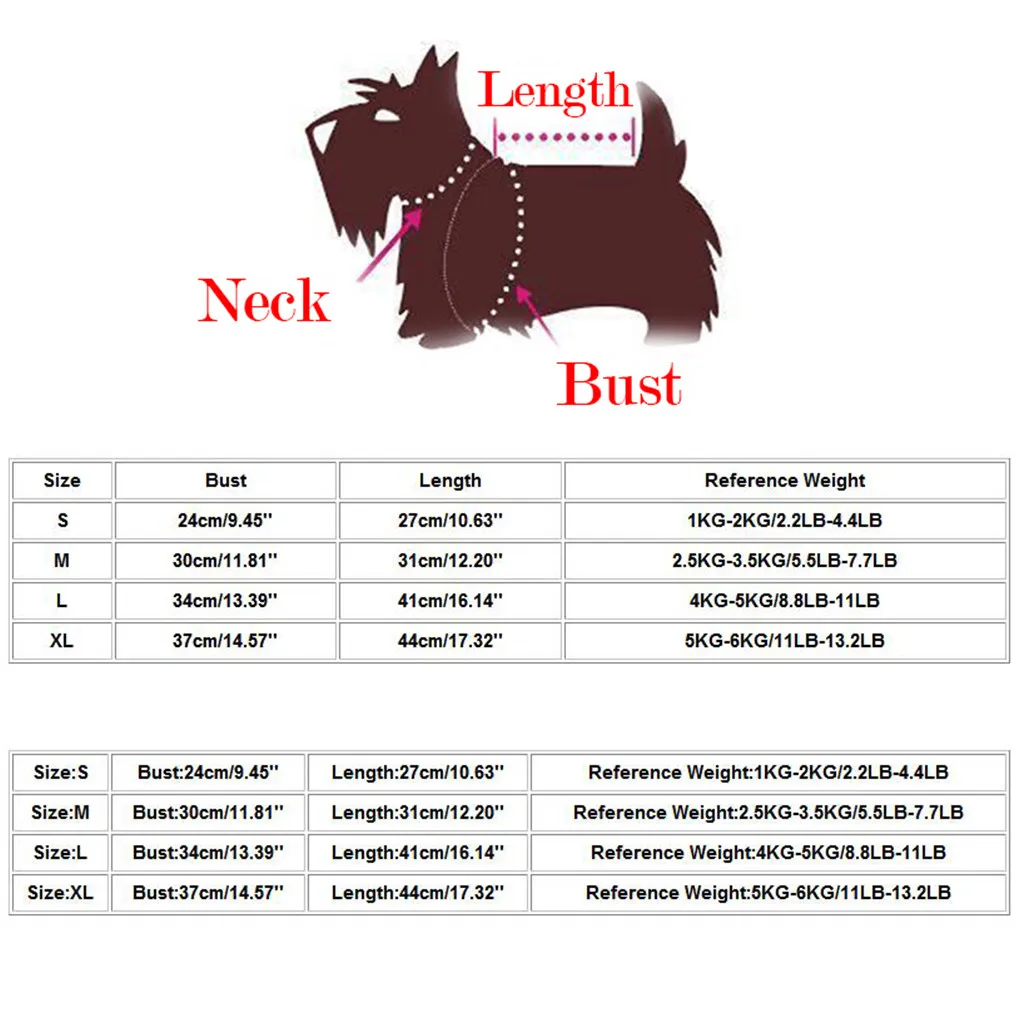 Length

Neck

Bust

| Size | Bust | Length | Reference Weight |
|---|---|---|---|
| S | 24cm/9.45'' | 27cm/10.63'' | 1KG-2KG/2.2LB-4.4LB |
| M | 30cm/11.81'' | 31cm/12.20'' | 2.5KG-3.5KG/5.5LB-7.7LB |
| L | 34cm/13.39'' | 41cm/16.14'' | 4KG-5KG/8.8LB-11LB |
| XL | 37cm/14.57'' | 44cm/17.32'' | 5KG-6KG/11LB-13.2LB |

| Size:S | Bust:24cm/9.45'' | Length:27cm/10.63'' | Reference Weight:1KG-2KG/2.2LB-4.4LB |
|---|---|---|---|
| Size:M | Bust:30cm/11.81'' | Length:31cm/12.20'' | Reference Weight:2.5KG-3.5KG/5.5LB-7.7LB |
| Size:L | Bust:34cm/13.39'' | Length:41cm/16.14'' | Reference Weight:4KG-5KG/8.8LB-11LB |
| Size:XL | Bust:37cm/14.57'' | Length:44cm/17.32'' | Reference Weight:5KG-6KG/11LB-13.2LB |